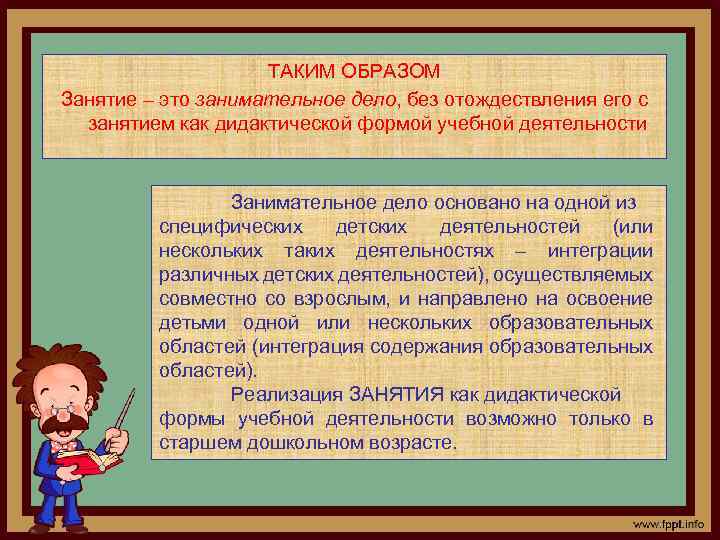 ТАКИМ ОБРАЗОМ
Занятие – это занимательное дело, без отождествления его с занятием как дидактической формой учебной деятельности

Занимательное дело основано на одной из специфических детских деятельностей (или нескольких таких деятельностях – интеграции различных детских деятельностей), осуществляемых совместно со взрослым, и направлено на освоение детьми одной или нескольких образовательных областей (интеграция содержания образовательных областей).

Реализация ЗАНЯТИЯ как дидактической формы учебной деятельности возможно только в старшем дошкольном возрасте.

www.fppt.info